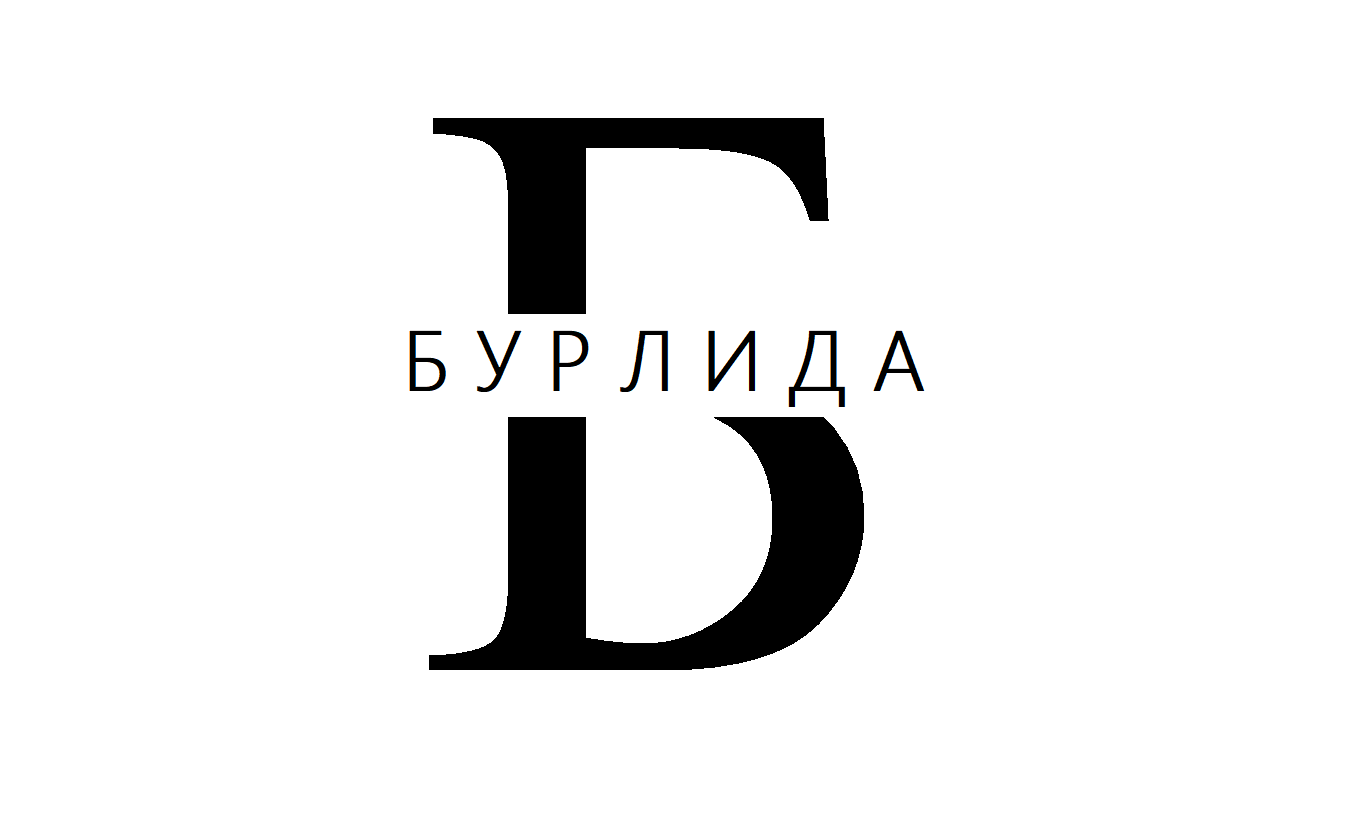 Б
БУРЛИДА